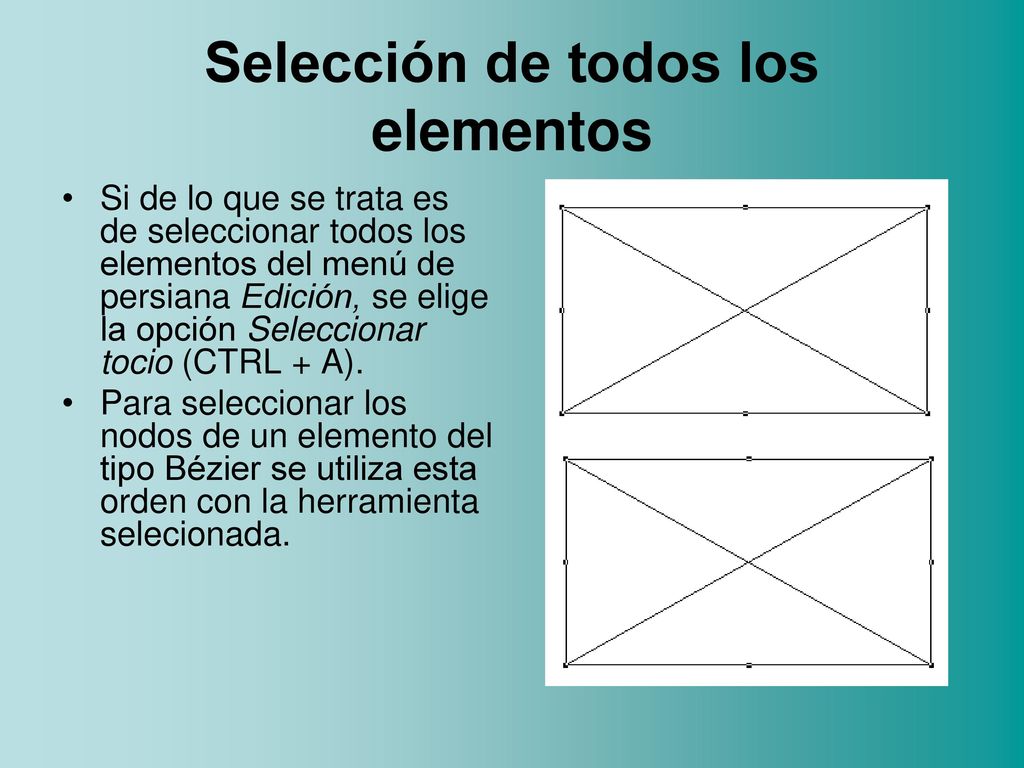 Selección de todos los elementos

• Si de lo que se trata es de seleccionar todos los elementos del menú de persiana Edición, se elige la opción Seleccionar tocio (CTRL + A).
• Para seleccionar los nodos de un elemento del tipo Bézier se utiliza esta orden con la herramienta selecionada.